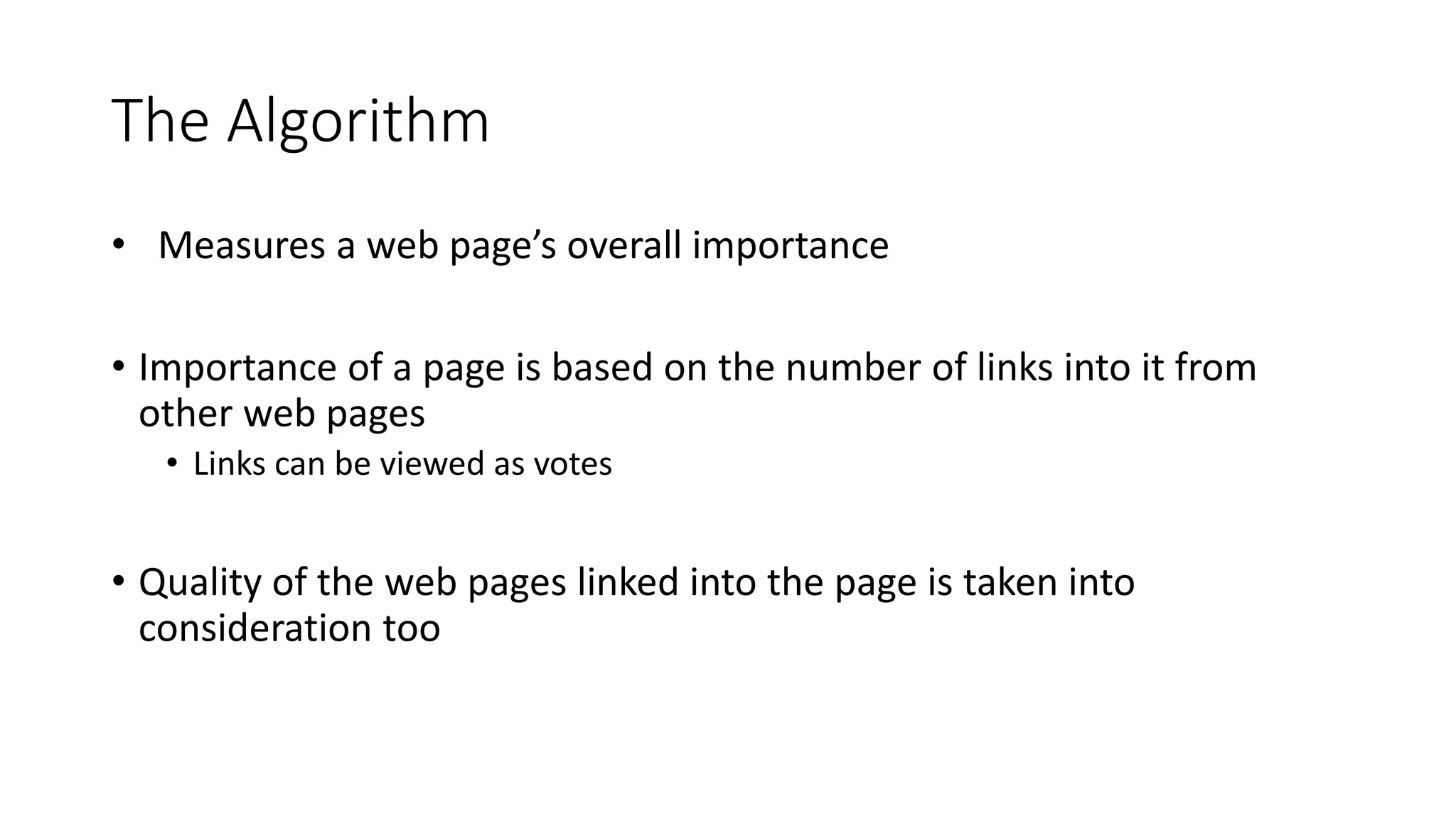 The Algorithm

• Measures a web page's overall importance

• Importance of a page is based on the number of links into it from other web pages

• Links can be viewed as votes

• Quality of the web pages linked into the page is taken into consideration too